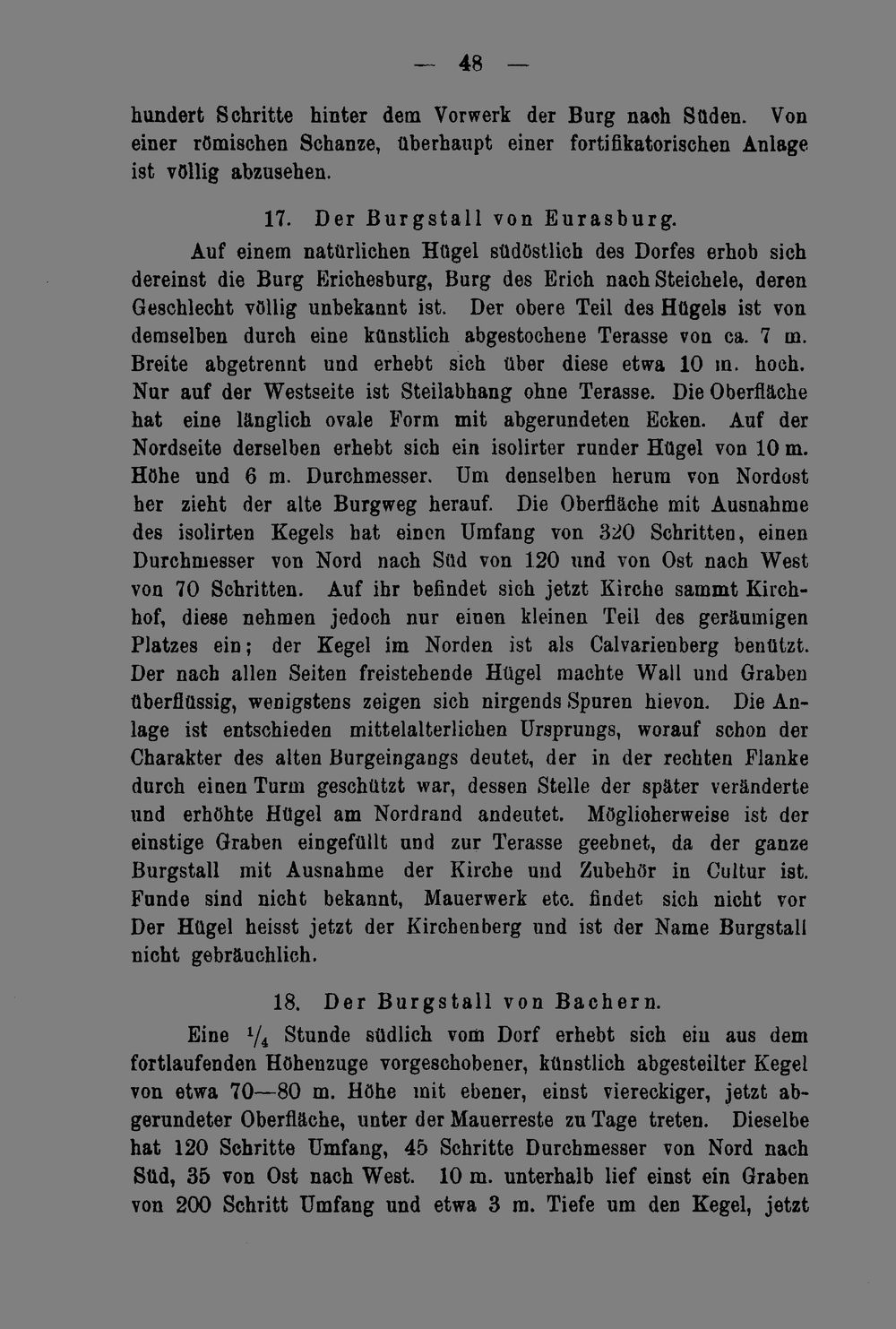 — 48 —

hundert Schritte hinter dem Vorwerk der Burg nach Süden. Von einer römischen Schanze, überhaupt einer fortifikatorischen Anlage ist völlig abzusehen.

17. Der Burgstall von Eurasburg.

Auf einem natürlichen Hügel südöstlich des Dorfes erhob sich dereinst die Burg Erichesburg, Burg des Erich nach Steichele, deren Geschlecht völlig unbekannt ist. Der obere Teil des Hügels ist von demselben durch eine künstlich abgestochene Terasse von ca. 7 m. Breite abgetrennt und erhebt sich über diese etwa 10 m. hoch. Nur auf der Westseite ist Steilabhang ohne Terasse. Die Oberfläche hat eine länglich ovale Form mit abgerundeten Ecken. Auf der Nordseite derselben erhebt sich ein isolirter runder Hügel von 10 m. Höhe und 6 m. Durchmesser. Um denselben herum von Nordost her zieht der alte Burgweg herauf. Die Oberfläche mit Ausnahme des isolirten Kegels hat einen Umfang von 320 Schritten, einen Durchmesser von Nord nach Süd von 120 und von Ost nach West von 70 Schritten. Auf ihr befindet sich jetzt Kirche sammt Kirchhof, diese nehmen jedoch nur einen kleinen Teil des geräumigen Platzes ein; der Kegel im Norden ist als Calvarienberg benützt. Der nach allen Seiten freistehende Hügel machte Wall und Graben überflüssig, wenigstens zeigen sich nirgends Spuren hievon. Die Anlage ist entschieden mittelalterlichen Ursprungs, worauf schon der Charakter des alten Burgeingangs deutet, der in der rechten Flanke durch einen Turm geschützt war, dessen Stelle der später veränderte und erhöhte Hügel am Nordrand andeutet. Möglicherweise ist der einstige Graben eingefüllt und zur Terasse geebnet, da der ganze Burgstall mit Ausnahme der Kirche und Zubehör in Cultur ist. Funde sind nicht bekannt, Mauerwerk etc. findet sich nicht vor Der Hügel heisst jetzt der Kirchenberg und ist der Name Burgstall nicht gebräuchlich.

18. Der Burgstall von Bachern.

Eine $\frac{1}{4}$ Stunde südlich vom Dorf erhebt sich ein aus dem fortlaufenden Höhenzuge vorgeschobener, künstlich abgesteilter Kegel von etwa 70—80 m. Höhe mit ebener, einst viereckiger, jetzt abgerundeter Oberfläche, unter der Mauerreste zu Tage treten. Dieselbe hat 120 Schritte Umfang, 45 Schritte Durchmesser von Nord nach Süd, 35 von Ost nach West. 10 m. unterhalb lief einst ein Graben von 200 Schritt Umfang und etwa 3 m. Tiefe um den Kegel, jetzt